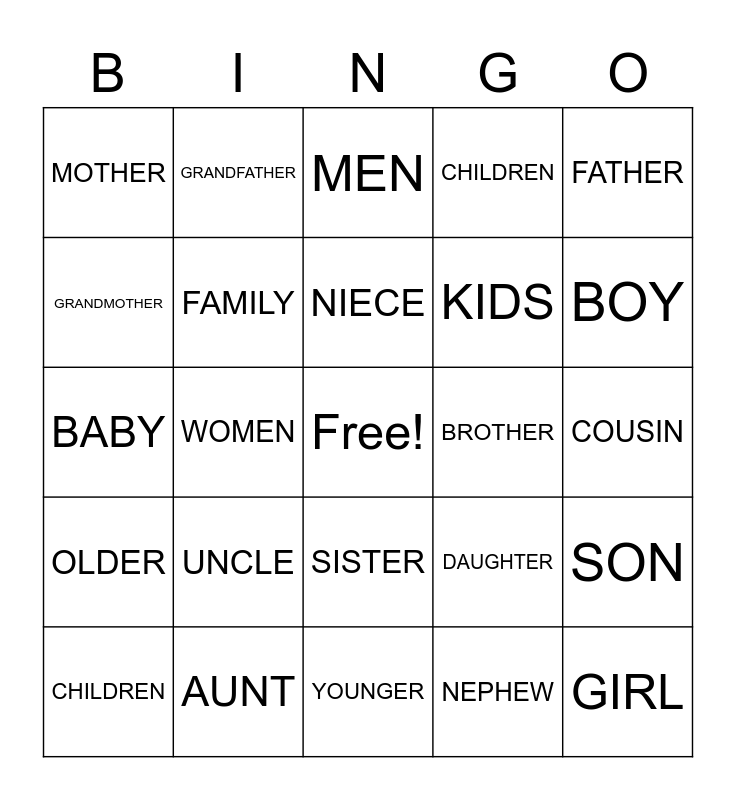 | B | I | N | G | O |
|---|---|---|---|---|
| MOTHER | GRANDFATHER | MEN | CHILDREN | FATHER |
| GRANDMOTHER | FAMILY | NIECE | KIDS | BOY |
| BABY | WOMEN | Free! | BROTHER | COUSIN |
| OLDER | UNCLE | SISTER | DAUGHTER | SON |
| CHILDREN | AUNT | YOUNGER | NEPHEW | GIRL |